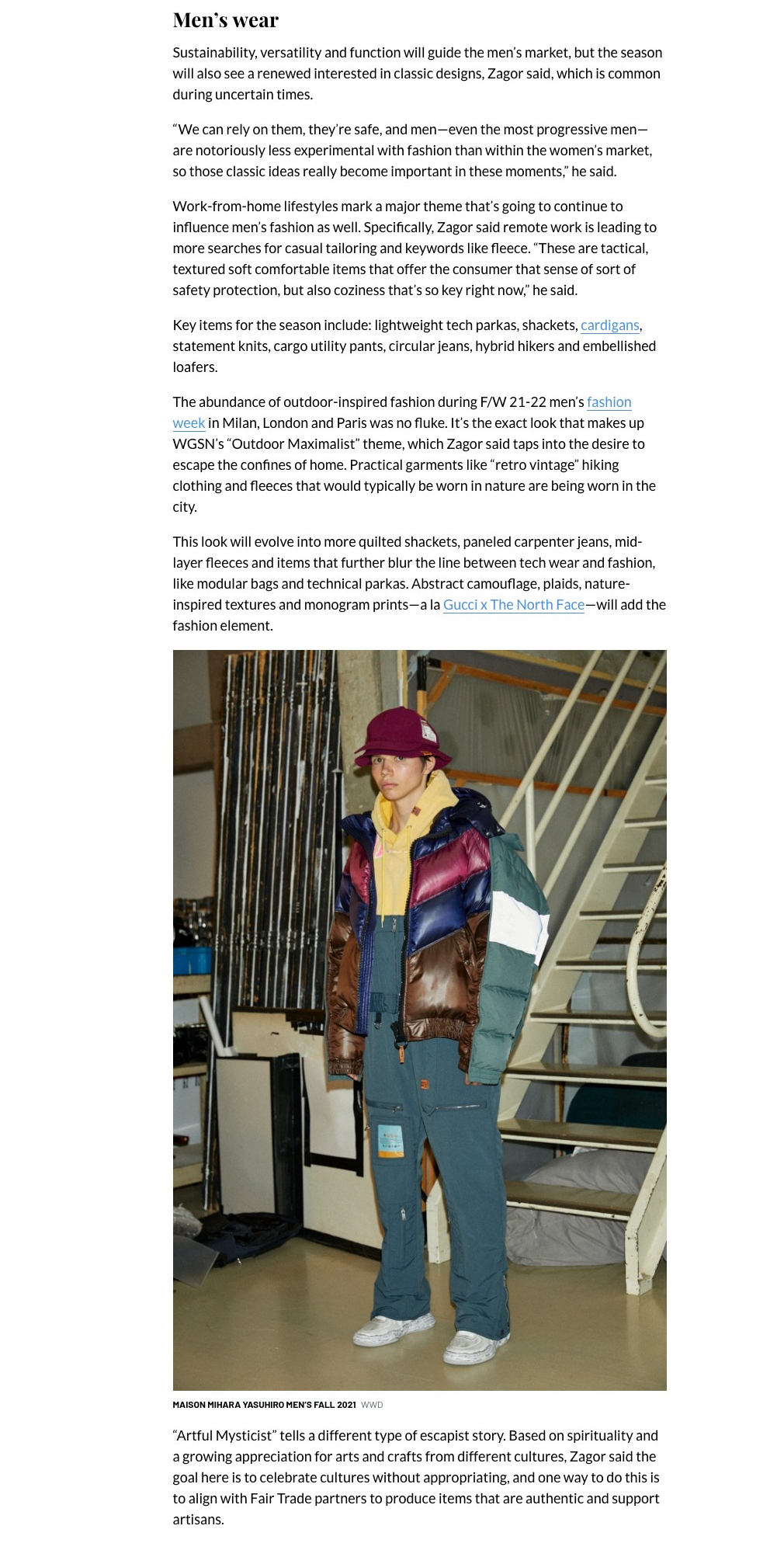 Men's wear

Sustainability, versatility and function will guide the men's market, but the season will also see a renewed interested in classic designs, Zagor said, which is common during uncertain times.

"We can rely on them, they're safe, and men—even the most progressive men—are notoriously less experimental with fashion than within the women's market, so those classic ideas really become important in these moments," he said.

Work-from-home lifestyles mark a major theme that's going to continue to influence men's fashion as well. Specifically, Zagor said remote work is leading to more searches for casual tailoring and keywords like fleece. "These are tactical, textured soft comfortable items that offer the consumer that sense of sort of safety protection, but also coziness that's so key right now," he said.

Key items for the season include: lightweight tech parkas, shackets, cardigans, statement knits, cargo utility pants, circular jeans, hybrid hikers and embellished loafers.

The abundance of outdoor-inspired fashion during F/W 21-22 men's fashion week in Milan, London and Paris was no fluke. It's the exact look that makes up WGSN's "Outdoor Maximalist" theme, which Zagor said taps into the desire to escape the confines of home. Practical garments like "retro vintage" hiking clothing and fleeces that would typically be worn in nature are being worn in the city.

This look will evolve into more quilted shackets, paneled carpenter jeans, mid-layer fleeces and items that further blur the line between tech wear and fashion, like modular bags and technical parkas. Abstract camouflage, plaids, nature-inspired textures and monogram prints—a la Gucci x The North Face—will add the fashion element.

MAISON MIHARA YASUHIRO MEN'S FALL 2021 WWD

"Artful Mysticist" tells a different type of escapist story. Based on spirituality and a growing appreciation for arts and crafts from different cultures, Zagor said the goal here is to celebrate cultures without appropriating, and one way to do this is to align with Fair Trade partners to produce items that are authentic and support artisans.